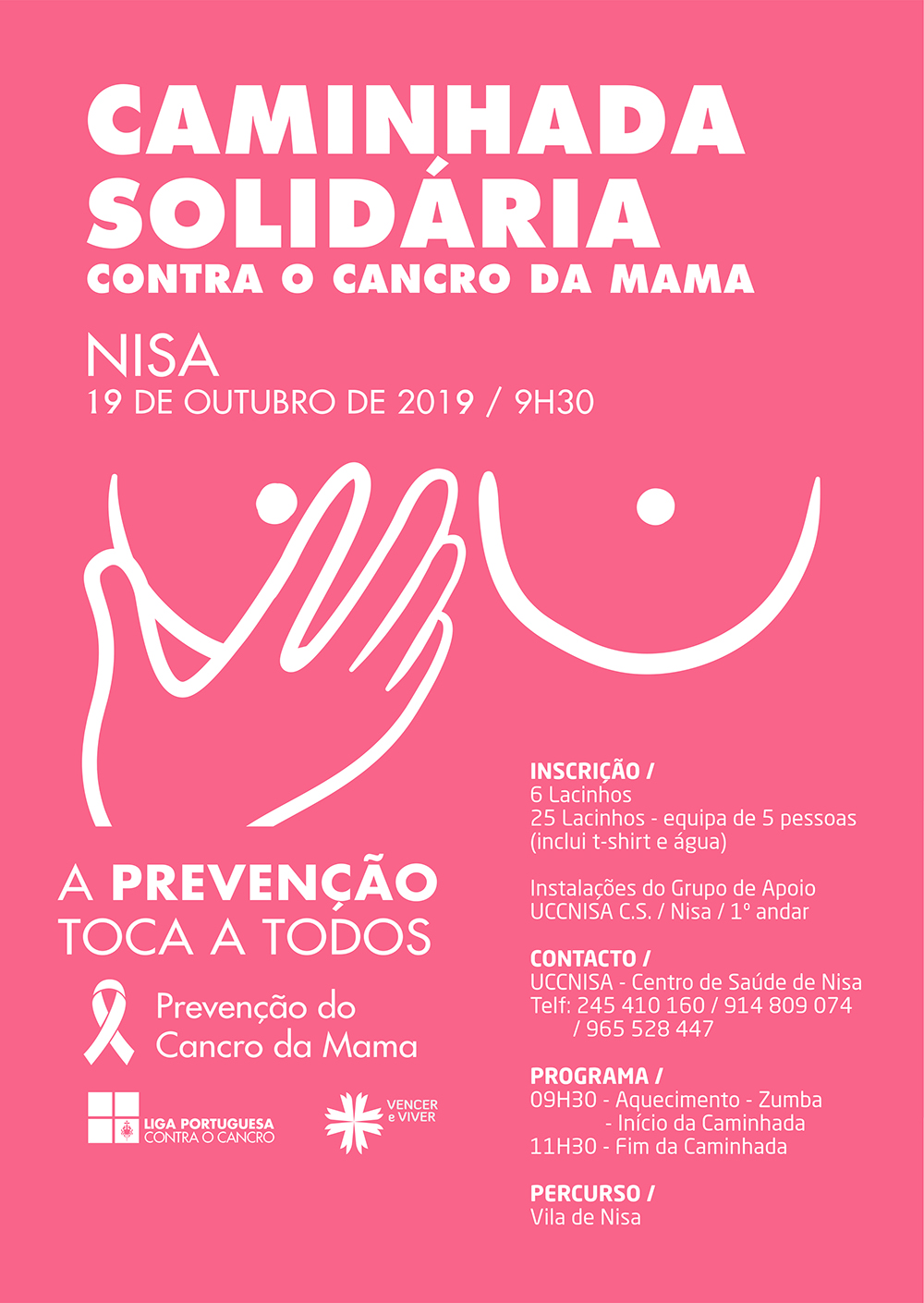 CAMINHADA SOLIDÁRIA
CONTRA O CANCRO DA MAMA

NISA
19 DE OUTUBRO DE 2019 / 9H30

A PREVENÇÃO TOCA A TODOS

Prevenção do Cancro da Mama

LIGA PORTUGUESA CONTRA O CANCRO

VENCER e VIVER

INSCRIÇÃO /
6 Lacinhos
25 Lacinhos - equipa de 5 pessoas (inclui t-shirt e água)

Instalações do Grupo de Apoio UCCNISA C.S. / Nisa / 1º andar

CONTACTO /
UCCNISA - Centro de Saúde de Nisa
Telf: 245 410 160 / 914 809 074 / 965 528 447

PROGRAMA /
09H30 - Aquecimento - Zumba
- Início da Caminhada
11H30 - Fim da Caminhada

PERCURSO /
Vila de Nisa